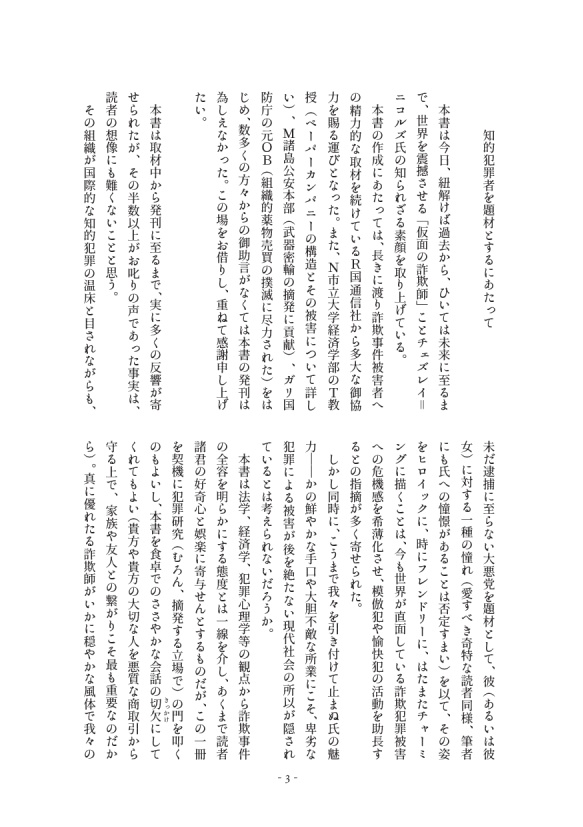 知的犯罪者を題材とするにあたって

本書は今日、紐解けば過去から、ひいては未来に至るまで、世界を震撼させる「仮面の詐欺師」ことチェズレイ＝ニコルズ氏の知られざる素顔を取り上げている。

本書の作成にあたっては、長きに渡り詐欺事件被害者への精力的な取材を続けているR国通信社から多大な御協力を賜る運びとなった。また、N市立大学経済学部のT教授（ペーパーカンパニーの構造とその被害について詳しい）、M諸島公安本部（武器密輸の摘発に貢献）、ガリ国防庁の元OB（組織的薬物売買の撲滅に尽力された）をはじめ、数多くの方々からの御助言がなくては本書の発刊は為しえなかった。この場をお借りし、重ねて感謝申し上げたい。

本書は取材中から発刊に至るまで、実に多くの反響が寄せられたが、その半数以上がお叱りの声であった事実は、読者の想像にも難くないことと思う。

その組織が国際的な知的犯罪の温床と目されながらも、未だ逮捕に至らない大悪党を題材として、彼（あるいは彼女）に対する一種の憧れ（愛すべき奇特な読者同様、筆者にも氏への憧憬があることは否定すまい）を以て、その姿をヒロイックに、時にフレンドリーに、はたまたチャーミングに描くことは、今も世界が直面している詐欺犯罪被害への危機感を希薄化させ、模倣犯や愉快犯の活動を助長するとの指摘が多く寄せられた。

しかし同時に、こうまで我々を引き付けて止まぬ氏の魅力――かの鮮やかな手口や大胆不敵な所業にこそ、卑劣な犯罪による被害が後を絶たない現代社会の所以が隠されているとは考えられないだろうか。

本書は法学、経済学、犯罪心理学等の観点から詐欺事件の全容を明らかにする態度とは一線を介し、あくまで読者諸君の好奇心と娯楽に寄与せんとするものだが、この一冊を契機に犯罪研究（むろん、摘発する立場で）の門を叩くのもよいし、本書を食卓でのささやかな会話の切欠にしてくれてもよい。貴方や貴方の大切な人を悪質な商取引から守る上で、家族や友人との繋がりこそ最も重要なのだから）。真に優れたる詐欺師がいかに穏やかな風体で我々の

- 3 -